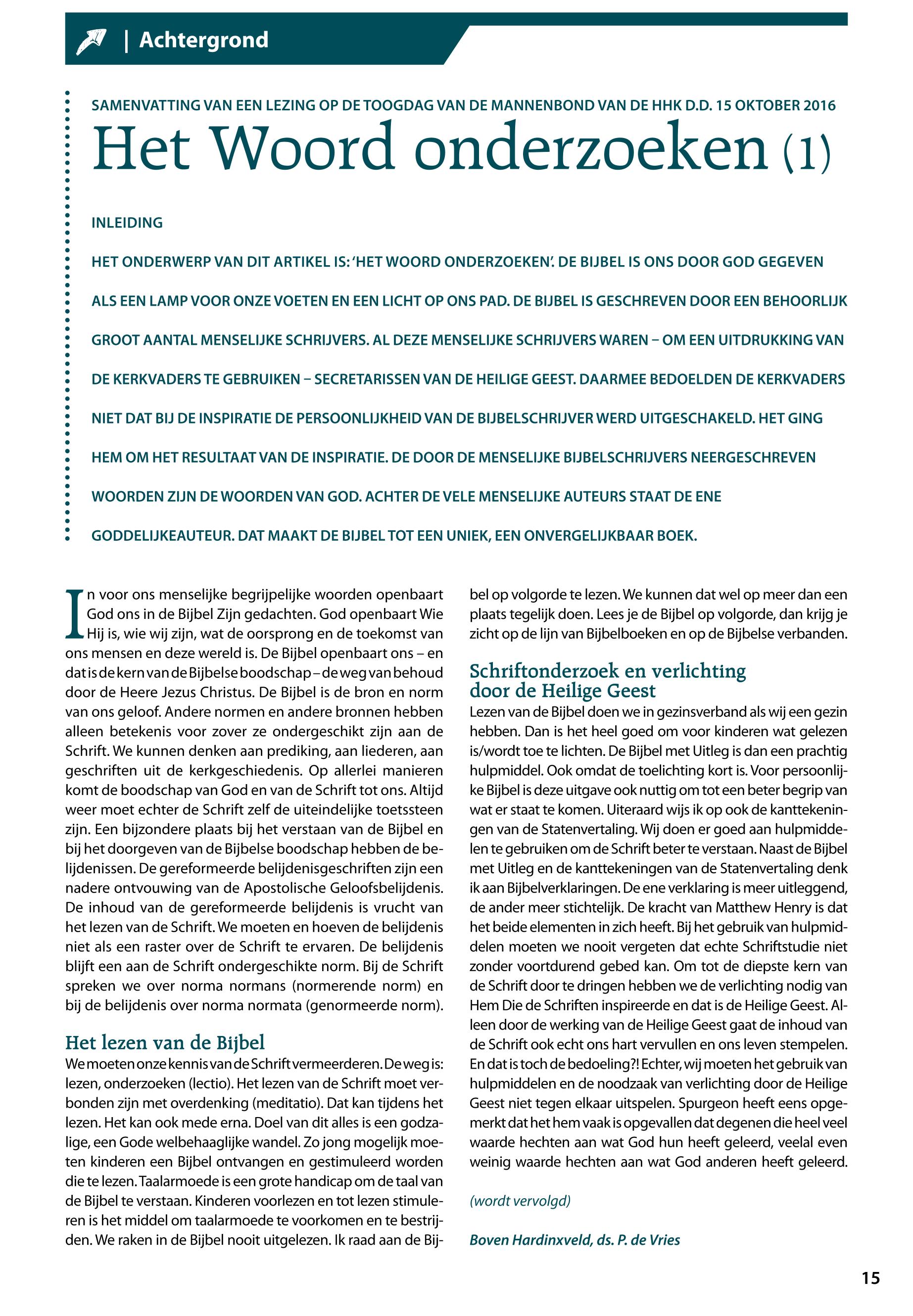 | Achtergrond

SAMENVATTING VAN EEN LEZING OP DE TOOGDAG VAN DE MANNENBOND VAN DE HHK D.D. 15 OKTOBER 2016

Het Woord onderzoeken (1)

INLEIDING

HET ONDERWERP VAN DIT ARTIKEL IS: 'HET WOORD ONDERZOEKEN'. DE BIJBEL IS ONS DOOR GOD GEGEVEN ALS EEN LAMP VOOR ONZE VOETEN EN EEN LICHT OP ONS PAD. DE BIJBEL IS GESCHREVEN DOOR EEN BEHOORLIJK GROOT AANTAL MENSELIJKE SCHRIJVERS. AL DEZE MENSELIJKE SCHRIJVERS WAREN – OM EEN UITDRUKKING VAN DE KERKVADERS TE GEBRUIKEN – SECRETARISSEN VAN DE HEILIGE GEEST. DAARMEE BEDOELDEN DE KERKVADERS NIET DAT BIJ DE INSPIRATIE DE PERSOONLIJKHEID VAN DE BIJBELSCHRIJVER WERD UITGESCHAKELD. HET GING HEM OM HET RESULTAAT VAN DE INSPIRATIE. DE DOOR DE MENSELIJKE BIJBELSCHRIJVERS NEERGESCHREVEN WOORDEN ZIJN DE WOORDEN VAN GOD. ACHTER DE VELE MENSELIJKE AUTEURS STAAT DE ENE GODDELIJKEAUTEUR. DAT MAAKT DE BIJBEL TOT EEN UNIEK, EEN ONVERGELIJKBAAR BOEK.

In voor ons menselijke begrijpelijke woorden openbaart God ons in de Bijbel Zijn gedachten. God openbaart Wie Hij is, wie wij zijn, wat de oorsprong en de toekomst van ons mensen en deze wereld is. De Bijbel openbaart ons – en dat is de kern van de Bijbelse boodschap – de weg van behoud door de Heere Jezus Christus. De Bijbel is de bron en norm van ons geloof. Andere normen en andere bronnen hebben alleen betekenis voor zover ze ondergeschikt zijn aan de Schrift. We kunnen denken aan prediking, aan liederen, aan geschriften uit de kerkgeschiedenis. Op allerlei manieren komt de boodschap van God en van de Schrift tot ons. Altijd weer moet echter de Schrift zelf de uiteindelijke toetssteen zijn. Een bijzondere plaats bij het verstaan van de Bijbel en bij het doorgeven van de Bijbelse boodschap hebben de belijdenissen. De gereformeerde belijdenisgeschriften zijn een nadere ontvouwing van de Apostolische Geloofsbelijdenis. De inhoud van de gereformeerde belijdenis is vrucht van het lezen van de Schrift. We moeten en hoeven de belijdenis niet als een raster over de Schrift te ervaren. De belijdenis blijft een aan de Schrift ondergeschikte norm. Bij de Schrift spreken we over norma normans (normerende norm) en bij de belijdenis over norma normata (genormeerde norm).

Het lezen van de Bijbel
We moeten onze kennis van de Schrift vermeerderen. De weg is: lezen, onderzoeken (lectio). Het lezen van de Schrift moet verbonden zijn met overdenking (meditatio). Dat kan tijdens het lezen. Het kan ook mede erna. Doel van dit alles is een godzalige, een Gode welbehaaglijke wandel. Zo jong mogelijk moeten kinderen een Bijbel ontvangen en gestimuleerd worden die te lezen. Taalarmoede is een grote handicap om de taal van de Bijbel te verstaan. Kinderen voorlezen en tot lezen stimuleren is het middel om taalarmoede te voorkomen en te bestrijden. We raken in de Bijbel nooit uitgelezen. Ik raad aan de Bijbel op volgorde te lezen. We kunnen dat wel op meer dan een plaats tegelijk doen. Lees je de Bijbel op volgorde, dan krijg je zicht op de lijn van Bijbelboeken en op de Bijbelse verbanden.

Schriftonderzoek en verlichting door de Heilige Geest
Lezen van de Bijbel doen we in gezinsverband als wij een gezin hebben. Dan is het heel goed om voor kinderen wat gelezen is/wordt toe te lichten. De Bijbel met Uitleg is dan een prachtig hulpmiddel. Ook omdat de toelichting kort is. Voor persoonlijke Bijbel is deze uitgave ook nuttig om tot een beter begrip van wat er staat te komen. Uiteraard wijs ik op ook de kanttekeningen van de Statenvertaling. Wij doen er goed aan hulpmiddelen te gebruiken om de Schrift beter te verstaan. Naast de Bijbel met Uitleg en de kanttekeningen van de Statenvertaling denk ik aan Bijbelverklaringen. De ene verklaring is meer uitleggend, de ander meer stichtelijk. De kracht van Matthew Henry is dat het beide elementen in zich heeft. Bij het gebruik van hulpmiddelen moeten we nooit vergeten dat echte Schriftstudie niet zonder voortdurend gebed kan. Om tot de diepste kern van de Schrift door te dringen hebben we de verlichting nodig van Hem Die de Schriften inspireerde en dat is de Heilige Geest. Alleen door de werking van de Heilige Geest gaat de inhoud van de Schrift ook echt ons hart vervullen en ons leven stempelen. En dat is toch de bedoeling?! Echter, wij moeten het gebruik van hulpmiddelen en de noodzaak van verlichting door de Heilige Geest niet tegen elkaar uitspelen. Spurgeon heeft eens opgemerkt dat het hem vaak is opgevallen dat degenen die heel veel waarde hechten aan wat God hun heeft geleerd, veelal even weinig waarde hechten aan wat God anderen heeft geleerd.

(wordt vervolgd)

Boven Hardinxveld, ds. P. de Vries

15